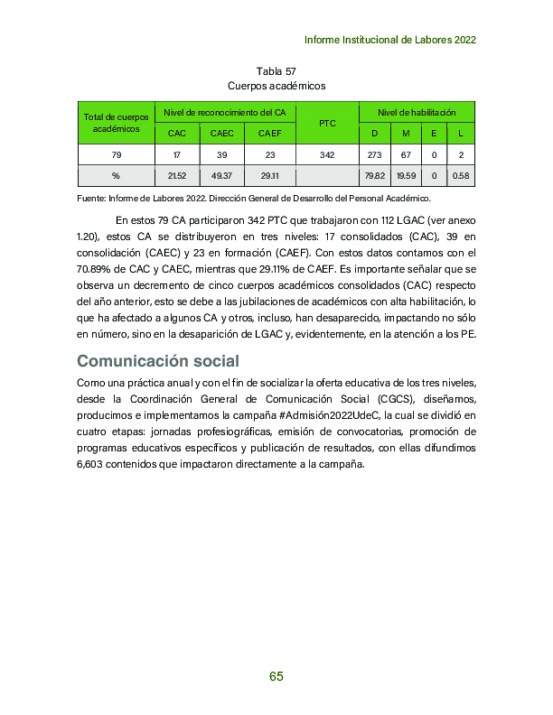 Informe Institucional de Labores 2022

Tabla 57
Cuerpos académicos

| Total de cuerpos académicos | Nivel de reconocimiento del CA | | | PTC | Nivel de habilitación | | | |
|---|---|---|---|---|---|---|---|---|
| | CAC | CAEC | CAEF | | D | M | E | L |
| 79 | 17 | 39 | 23 | 342 | 273 | 67 | 0 | 2 |
| % | 21.52 | 49.37 | 29.11 | | 79.82 | 19.59 | 0 | 0.58 |

Fuente: Informe de Labores 2022. Dirección General de Desarrollo del Personal Académico.

En estos 79 CA participaron 342 PTC que trabajaron con 112 LGAC (ver anexo 1.20), estos CA se distribuyeron en tres niveles: 17 consolidados (CAC), 39 en consolidación (CAEC) y 23 en formación (CAEF). Con estos datos contamos con el 70.89% de CAC y CAEC, mientras que 29.11% de CAEF. Es importante señalar que se observa un decremento de cinco cuerpos académicos consolidados (CAC) respecto del año anterior, esto se debe a las jubilaciones de académicos con alta habilitación, lo que ha afectado a algunos CA y otros, incluso, han desaparecido, impactando no sólo en número, sino en la desaparición de LGAC y, evidentemente, en la atención a los PE.

Comunicación social

Como una práctica anual y con el fin de socializar la oferta educativa de los tres niveles, desde la Coordinación General de Comunicación Social (CGCS), diseñamos, producimos e implementamos la campaña #Admisión2022UdeC, la cual se dividió en cuatro etapas: jornadas profesiográficas, emisión de convocatorias, promoción de programas educativos específicos y publicación de resultados, con ellas difundimos 6,603 contenidos que impactaron directamente a la campaña.

65